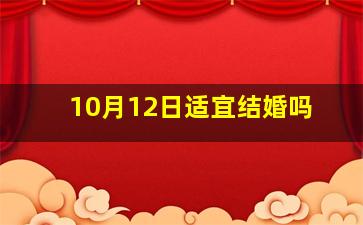 10月12日适宜结婚吗